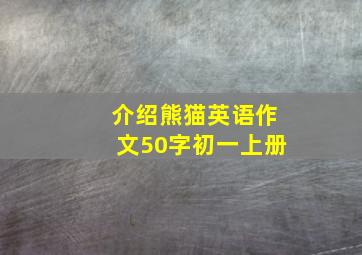 介绍熊猫英语作文50字初一上册